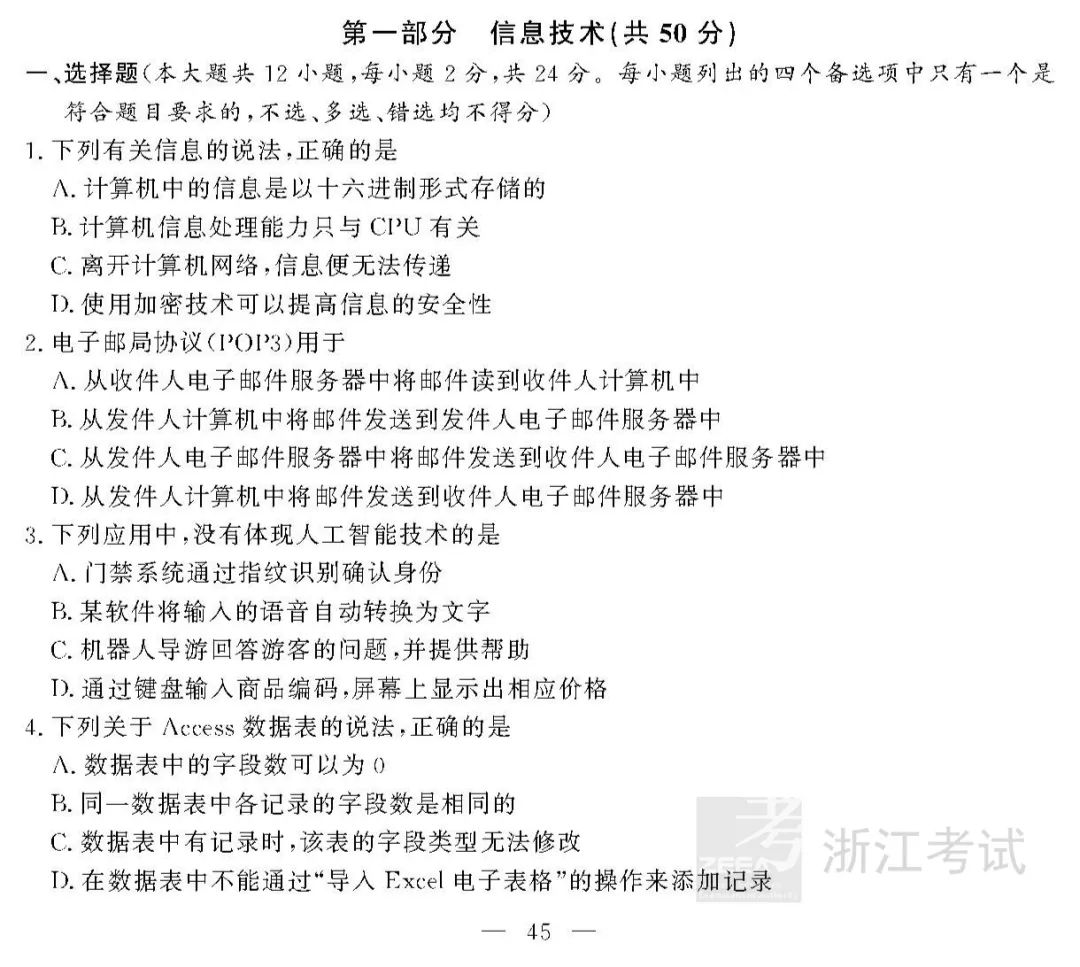 第一部分　信息技术(共 50 分)

一、选择题(本大题共 12 小题,每小题 2 分,共 24 分。每小题列出的四个备选项中只有一个是符合题目要求的,不选、多选、错选均不得分)

1. 下列有关信息的说法,正确的是
A. 计算机中的信息是以十六进制形式存储的
B. 计算机信息处理能力只与 CPU 有关
C. 离开计算机网络,信息便无法传递
D. 使用加密技术可以提高信息的安全性

2. 电子邮局协议(POP3)用于
A. 从收件人电子邮件服务器中将邮件读到收件人计算机中
B. 从发件人计算机中将邮件发送到发件人电子邮件服务器中
C. 从发件人电子邮件服务器中将邮件发送到收件人电子邮件服务器中
D. 从发件人计算机中将邮件发送到收件人电子邮件服务器中

3. 下列应用中,没有体现人工智能技术的是
A. 门禁系统通过指纹识别确认身份
B. 某软件将输入的语音自动转换为文字
C. 机器人导游回答游客的问题,并提供帮助
D. 通过键盘输入商品编码,屏幕上显示出相应价格

4. 下列关于 Access 数据表的说法,正确的是
A. 数据表中的字段数可以为 0
B. 同一数据表中各记录的字段数是相同的
C. 数据表中有记录时,该表的字段类型无法修改
D. 在数据表中不能通过“导入 Excel 电子表格”的操作来添加记录

考 浙江考试

— 45 —